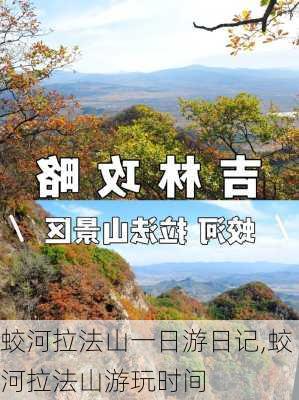 吉林攻略

蛟河 拉法山景区

蛟河拉法山一日游日记,蛟河拉法山游玩时间